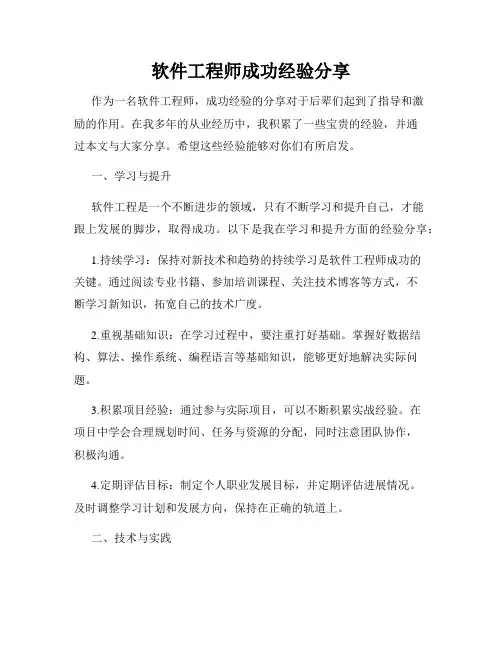 软件工程师成功经验分享

作为一名软件工程师，成功经验的分享对于后辈们起到了指导和激励的作用。在我多年的从业经历中，我积累了一些宝贵的经验，并通过本文与大家分享。希望这些经验能够对你们有所启发。

一、学习与提升

软件工程是一个不断进步的领域，只有不断学习和提升自己，才能跟上发展的脚步，取得成功。以下是我在学习和提升方面的经验分享：

1.持续学习：保持对新技术和趋势的持续学习是软件工程师成功的关键。通过阅读专业书籍、参加培训课程、关注技术博客等方式，不断学习新知识，拓宽自己的技术广度。

2.重视基础知识：在学习过程中，要注重打好基础。掌握好数据结构、算法、操作系统、编程语言等基础知识，能够更好地解决实际问题。

3.积累项目经验：通过参与实际项目，可以不断积累实战经验。在项目中学会合理规划时间、任务与资源的分配，同时注意团队协作，积极沟通。

4.定期评估目标：制定个人职业发展目标，并定期评估进展情况。及时调整学习计划和发展方向，保持在正确的轨道上。

二、技术与实践